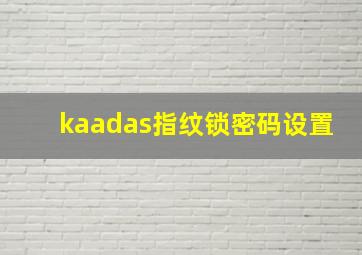 kaadas指纹锁密码设置